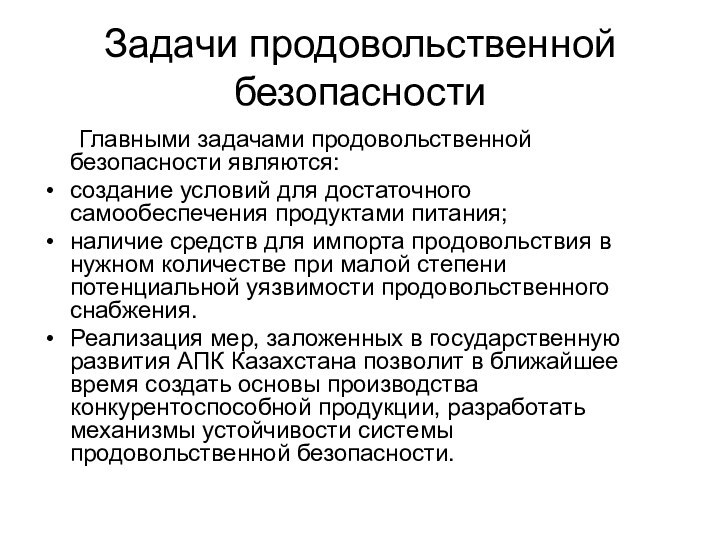 Задачи продовольственной безопасности

Главными задачами продовольственной безопасности являются:

• создание условий для достаточного самообеспечения продуктами питания;
• наличие средств для импорта продовольствия в нужном количестве при малой степени потенциальной уязвимости продовольственного снабжения.
• Реализация мер, заложенных в государственную развития АПК Казахстана позволит в ближайшее время создать основы производства конкурентоспособной продукции, разработать механизмы устойчивости системы продовольственной безопасности.